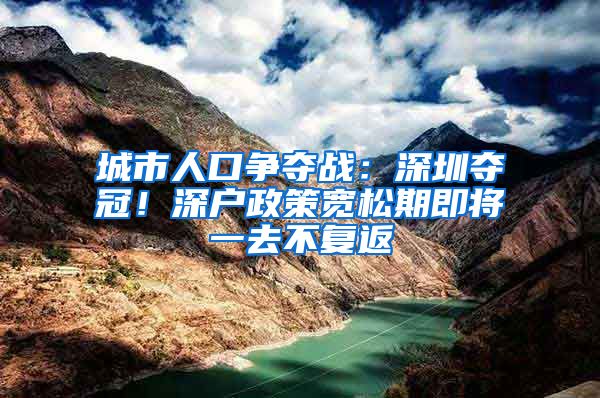 城市人口争夺战：深圳夺冠！深户政策宽松期即将一去不复返